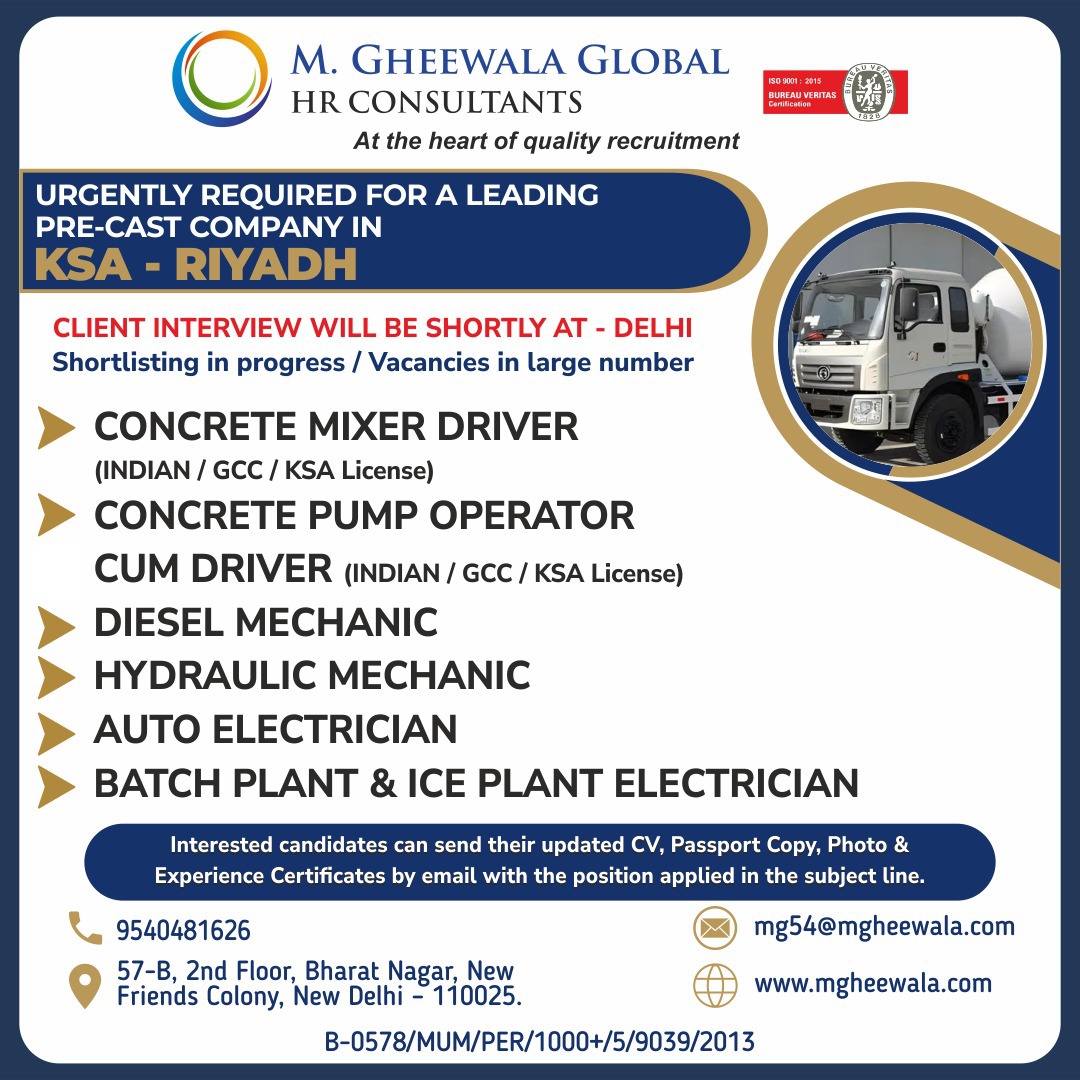 M. GHEEWALA GLOBAL
HR CONSULTANTS
At the heart of quality recruitment

ISO 9001 : 2015
BUREAU VERITAS
Certification
BUREAU VERITAS
1828

URGENTLY REQUIRED FOR A LEADING PRE-CAST COMPANY IN
KSA - RIYADH

CLIENT INTERVIEW WILL BE SHORTLY AT - DELHI
Shortlisting in progress / Vacancies in large number

CONCRETE MIXER DRIVER
(INDIAN / GCC / KSA License)
CONCRETE PUMP OPERATOR CUM DRIVER (INDIAN / GCC / KSA License)
DIESEL MECHANIC
HYDRAULIC MECHANIC
AUTO ELECTRICIAN
BATCH PLANT & ICE PLANT ELECTRICIAN

Interested candidates can send their updated CV, Passport Copy, Photo & Experience Certificates by email with the position applied in the subject line.

9540481626
57-B, 2nd Floor, Bharat Nagar, New Friends Colony, New Delhi - 110025.
mg54@mgheewala.com
www.mgheewala.com

B-0578/MUM/PER/1000+/5/9039/2013